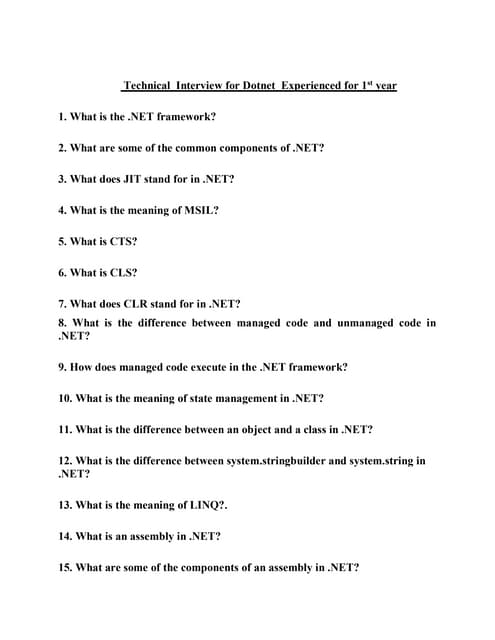 Technical Interview for Dotnet Experienced for 1$^{st}$ year

1. What is the .NET framework?

2. What are some of the common components of .NET?

3. What does JIT stand for in .NET?

4. What is the meaning of MSIL?

5. What is CTS?

6. What is CLS?

7. What does CLR stand for in .NET?

8. What is the difference between managed code and unmanaged code in .NET?

9. How does managed code execute in the .NET framework?

10. What is the meaning of state management in .NET?

11. What is the difference between an object and a class in .NET?

12. What is the difference between system.stringbuilder and system.string in .NET?

13. What is the meaning of LINQ?.

14. What is an assembly in .NET?

15. What are some of the components of an assembly in .NET?